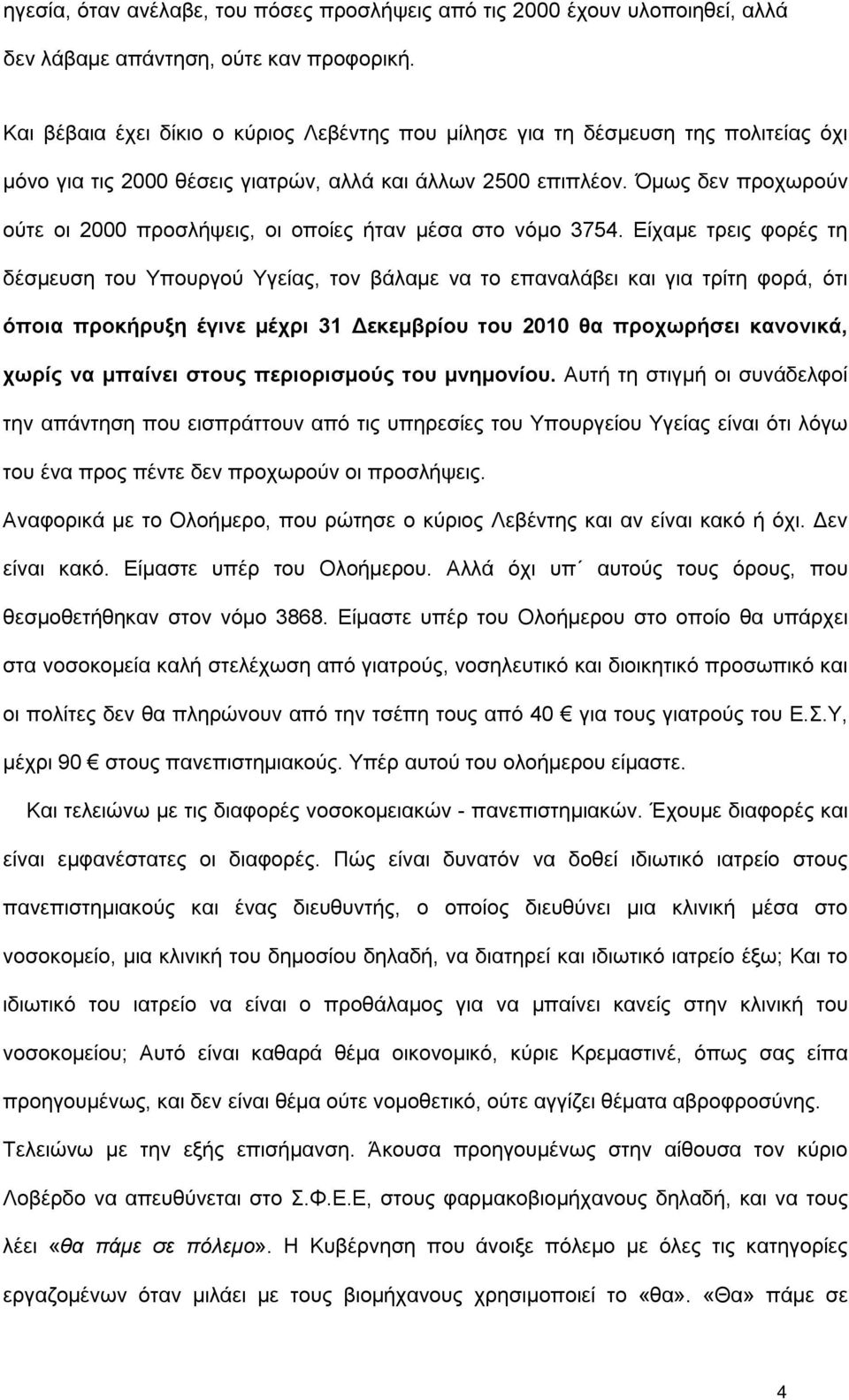 ηγεσία, όταν ανέλαβε, του πόσες προσλήψεις από τις 2000 έχουν υλοποιηθεί, αλλά δεν λάβαμε απάντηση, ούτε καν προφορική.

Και βέβαια έχει δίκιο ο κύριος Λεβέντης που μίλησε για τη δέσμευση της πολιτείας όχι μόνο για τις 2000 θέσεις γιατρών, αλλά και άλλων 2500 επιπλέον. Όμως δεν προχωρούν ούτε οι 2000 προσλήψεις, οι οποίες ήταν μέσα στο νόμο 3754. Είχαμε τρεις φορές τη δέσμευση του Υπουργού Υγείας, τον βάλαμε να το επαναλάβει και για τρίτη φορά, ότι όποια προκήρυξη έγινε μέχρι 31 Δεκεμβρίου του 2010 θα προχωρήσει κανονικά, χωρίς να μπαίνει στους περιορισμούς του μνημονίου. Αυτή τη στιγμή οι συνάδελφοί την απάντηση που εισπράττουν από τις υπηρεσίες του Υπουργείου Υγείας είναι ότι λόγω του ένα προς πέντε δεν προχωρούν οι προσλήψεις.

Αναφορικά με το Ολοήμερο, που ρώτησε ο κύριος Λεβέντης και αν είναι κακό ή όχι. Δεν είναι κακό. Είμαστε υπέρ του Ολοήμερου. Αλλά όχι υπ΄ αυτούς τους όρους, που θεσμοθετήθηκαν στον νόμο 3868. Είμαστε υπέρ του Ολοήμερου στο οποίο θα υπάρχει στα νοσοκομεία καλή στελέχωση από γιατρούς, νοσηλευτικό και διοικητικό προσωπικό και οι πολίτες δεν θα πληρώνουν από την τσέπη τους από 40 € για τους γιατρούς του Ε.Σ.Υ, μέχρι 90 € στους πανεπιστημιακούς. Υπέρ αυτού του ολοήμερου είμαστε.

Και τελειώνω με τις διαφορές νοσοκομειακών - πανεπιστημιακών. Έχουμε διαφορές και είναι εμφανέστατες οι διαφορές. Πώς είναι δυνατόν να δοθεί ιδιωτικό ιατρείο στους πανεπιστημιακούς και ένας διευθυντής, ο οποίος διευθύνει μια κλινική μέσα στο νοσοκομείο, μια κλινική του δημοσίου δηλαδή, να διατηρεί και ιδιωτικό ιατρείο έξω; Και το ιδιωτικό του ιατρείο να είναι ο προθάλαμος για να μπαίνει κανείς στην κλινική του νοσοκομείου; Αυτό είναι καθαρά θέμα οικονομικό, κύριε Κρεμαστινέ, όπως σας είπα προηγουμένως, και δεν είναι θέμα ούτε νομοθετικό, ούτε αγγίζει θέματα αβροφροσύνης. Τελειώνω με την εξής επισήμανση. Άκουσα προηγουμένως στην αίθουσα τον κύριο Λοβέρδο να απευθύνεται στο Σ.Φ.Ε.Ε, στους φαρμακοβιομήχανους δηλαδή, και να τους λέει «θα πάμε σε πόλεμο». Η Κυβέρνηση που άνοιξε πόλεμο με όλες τις κατηγορίες εργαζομένων όταν μιλάει με τους βιομήχανους χρησιμοποιεί το «θα». «Θα» πάμε σε

4